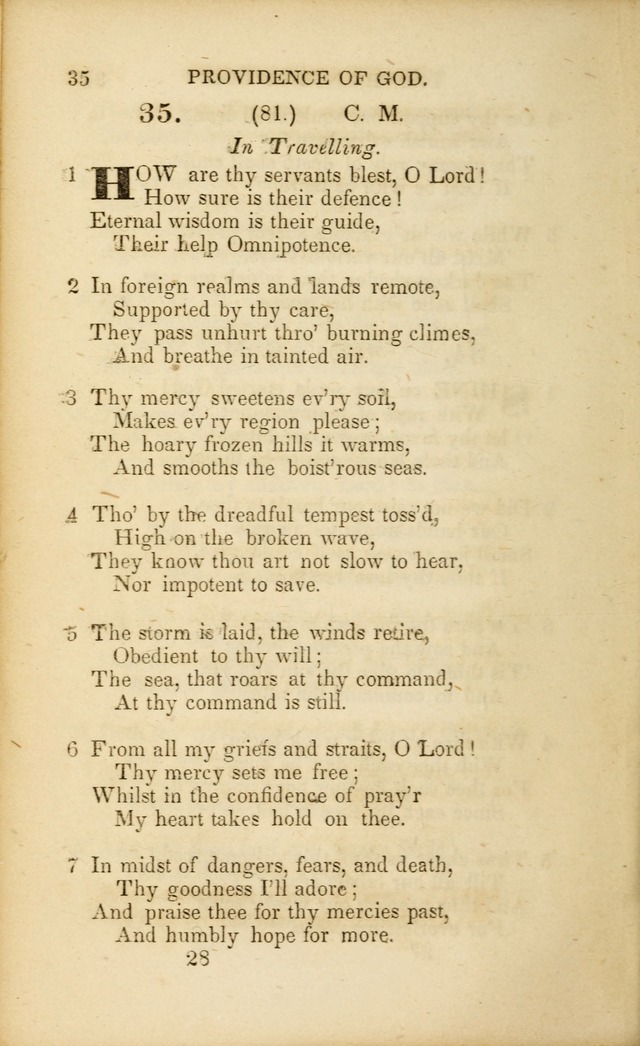 35 PROVIDENCE OF GOD.

35. (81.) C. M.

In Travelling.

1 HOW are thy servants blest, O Lord!
How sure is their defence!
Eternal wisdom is their guide,
Their help Omnipotence.

2 In foreign realms and lands remote,
Supported by thy care,
They pass unhurt thro' burning climes,
And breathe in tainted air.

3 Thy mercy sweetens ev'ry soil,
Makes ev'ry region please;
The hoary frozen hills it warms,
And smooths the boist'rous seas.

4 Tho' by the dreadful tempest toss'd,
High on the broken wave,
They know thou art not slow to hear,
Nor impotent to save.

5 The storm is laid, the winds retire,
Obedient to thy will;
The sea, that roars at thy command,
At thy command is still.

6 From all my griefs and straits, O Lord!
Thy mercy sets me free;
Whilst in the confidence of pray'r
My heart takes hold on thee.

7 In midst of dangers, fears, and death,
Thy goodness I'll adore;
And praise thee for thy mercies past,
And humbly hope for more.

28